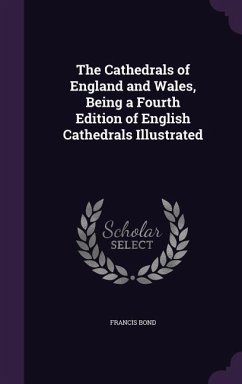 The Cathedrals of England and Wales, Being a Fourth Edition of English Cathedrals Illustrated

Scholar SELECT

FRANCIS BOND